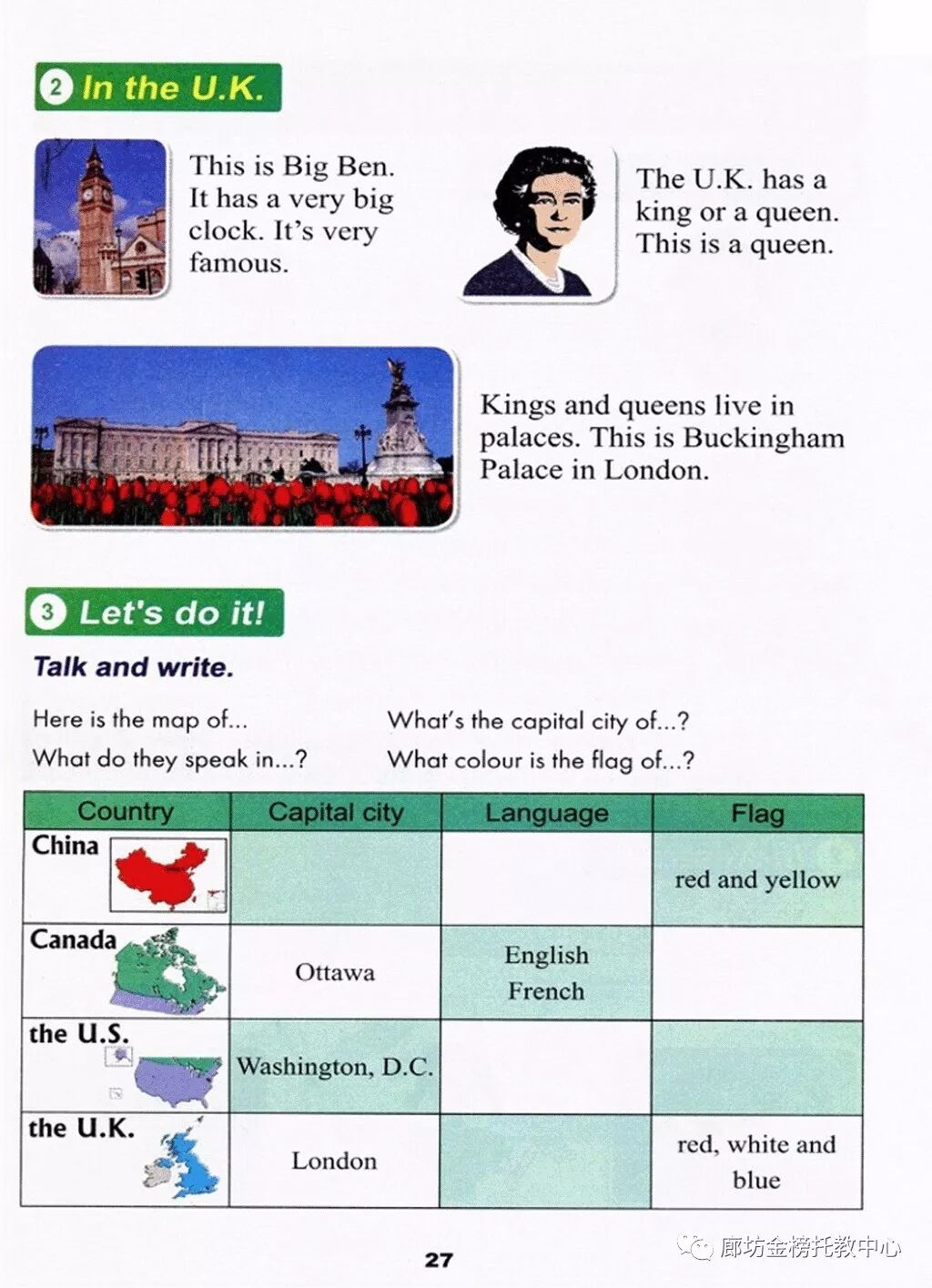 2 In the U.K.

This is Big Ben. It has a very big clock. It's very famous.

The U.K. has a king or a queen. This is a queen.

Kings and queens live in palaces. This is Buckingham Palace in London.

3 Let's do it!

Talk and write.

Here is the map of...
What do they speak in...?
What's the capital city of...?
What colour is the flag of...?

| Country | Capital city | Language | Flag |
|---|---|---|---|
| China | | | red and yellow |
| Canada | Ottawa | English French | |
| the U.S. | Washington, D.C. | | |
| the U.K. | London | | red, white and blue |

27

廊坊金榜托教中心